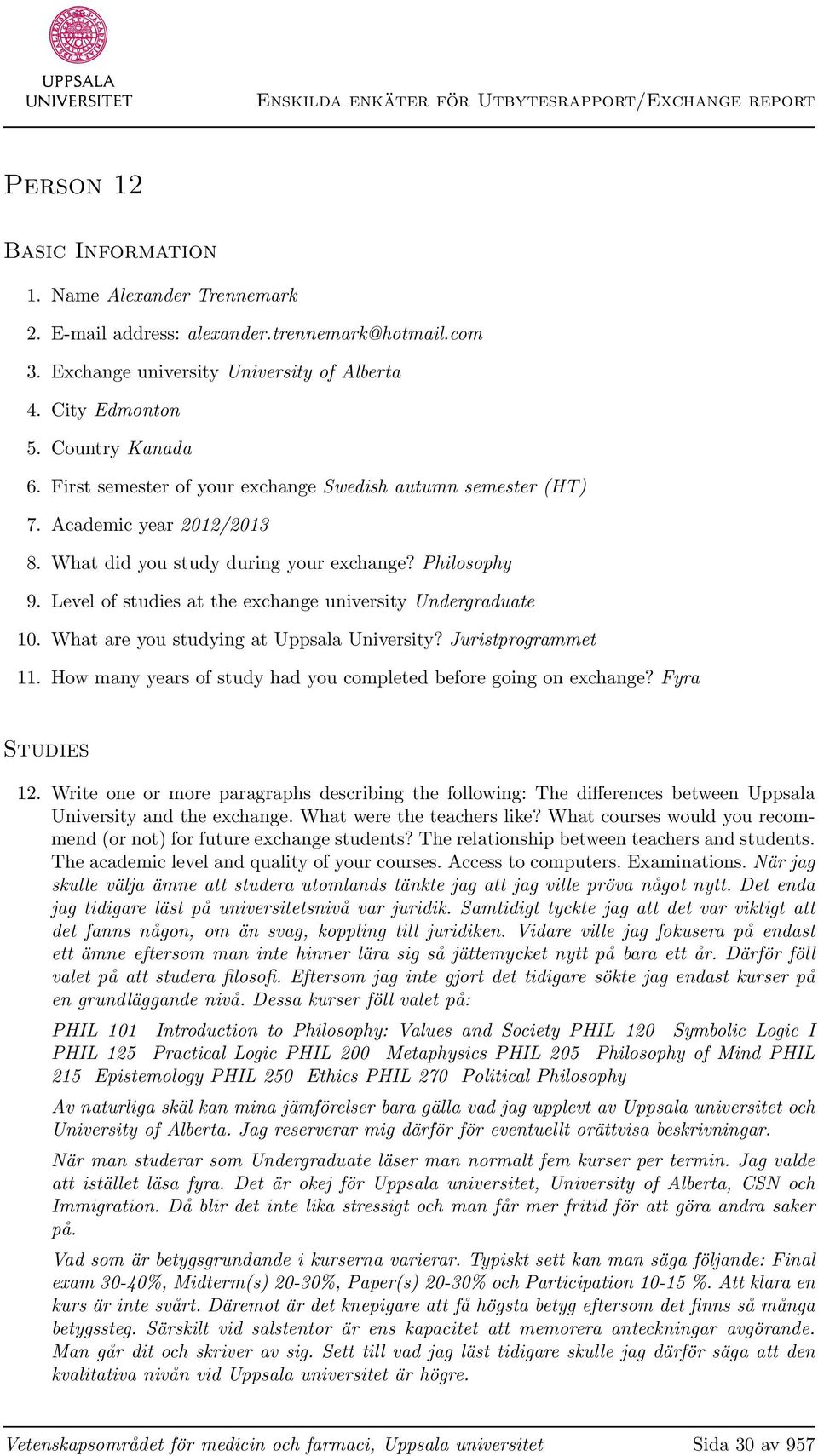 UPPSALA UNIVERSITET

Enskilda enkäter för Utbytesrapport/Exchange report

Person 12

Basic Information

1. Name Alexander Trennemark
2. E-mail address: alexander.trennemark@hotmail.com
3. Exchange university University of Alberta
4. City Edmonton
5. Country Kanada
6. First semester of your exchange Swedish autumn semester (HT)
7. Academic year 2012/2013
8. What did you study during your exchange? Philosophy
9. Level of studies at the exchange university Undergraduate
10. What are you studying at Uppsala University? Juristprogrammet
11. How many years of study had you completed before going on exchange? Fyra

Studies

12. Write one or more paragraphs describing the following: The differences between Uppsala University and the exchange. What were the teachers like? What courses would you recommend (or not) for future exchange students? The relationship between teachers and students. The academic level and quality of your courses. Access to computers. Examinations. När jag skulle välja ämne att studera utomlands tänkte jag att jag ville pröva något nytt. Det enda jag tidigare läst på universitetsnivå var juridik. Samtidigt tyckte jag att det var viktigt att det fanns någon, om än svag, koppling till juridiken. Vidare ville jag fokusera på endast ett ämne eftersom man inte hinner lära sig så jättemycket nytt på bara ett år. Därför föll valet på att studera filosofi. Eftersom jag inte gjort det tidigare sökte jag endast kurser på en grundläggande nivå. Dessa kurser föll valet på:

PHIL 101 Introduction to Philosophy: Values and Society PHIL 120 Symbolic Logic I PHIL 125 Practical Logic PHIL 200 Metaphysics PHIL 205 Philosophy of Mind PHIL 215 Epistemology PHIL 250 Ethics PHIL 270 Political Philosophy

Av naturliga skäl kan mina jämförelser bara gälla vad jag upplevt av Uppsala universitet och University of Alberta. Jag reserverar mig därför för eventuellt orättvisa beskrivningar.

När man studerar som Undergraduate läser man normalt fem kurser per termin. Jag valde att istället läsa fyra. Det är okej för Uppsala universitet, University of Alberta, CSN och Immigration. Då blir det inte lika stressigt och man får mer fritid för att göra andra saker på.

Vad som är betygsgrundande i kurserna varierar. Typiskt sett kan man säga följande: Final exam 30-40%, Midterm(s) 20-30%, Paper(s) 20-30% och Participation 10-15 %. Att klara en kurs är inte svårt. Däremot är det knepigare att få högsta betyg eftersom det finns så många betygssteg. Särskilt vid salstentor är ens kapacitet att memorera anteckningar avgörande. Man går dit och skriver av sig. Sett till vad jag läst tidigare skulle jag därför säga att den kvalitativa nivån vid Uppsala universitet är högre.

Vetenskapsområdet för medicin och farmaci, Uppsala universitet Sida 30 av 957